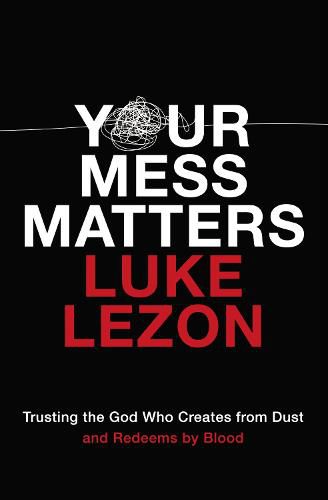 YOUR MESS MATTERS
LUKE LEZON

Trusting the God Who Creates from Dust and Redeems by Blood